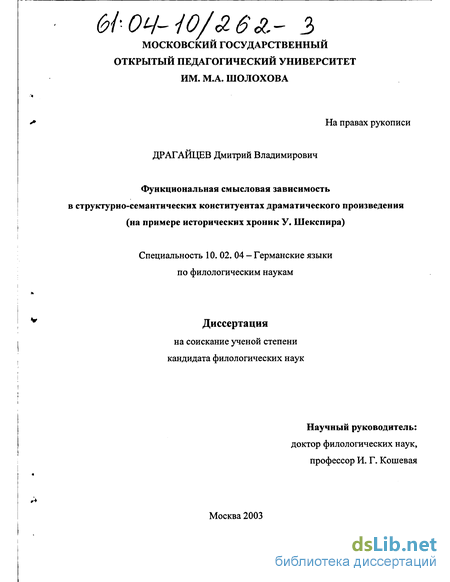 61:04-10/262-3

МОСКОВСКИЙ ГОСУДАРСТВЕННЫЙ ОТКРЫТЫЙ ПЕДАГОГИЧЕСКИЙ УНИВЕРСИТЕТ ИМ. М.А. ШОЛОХОВА

На правах рукописи

ДРАГАЙЦЕВ Дмитрий Владимирович

Функциональная смысловая зависимость в структурно-семантических конституентах драматического произведения (на примере исторических хроник У. Шекспира)

Специальность 10. 02. 04 – Германские языки по филологическим наукам

Диссертация

на соискание ученой степени кандидата филологических наук

Научный руководитель:
доктор филологических наук,
профессор И. Г. Кошевая

Москва 2003

dsLib.net
библиотека диссертаций